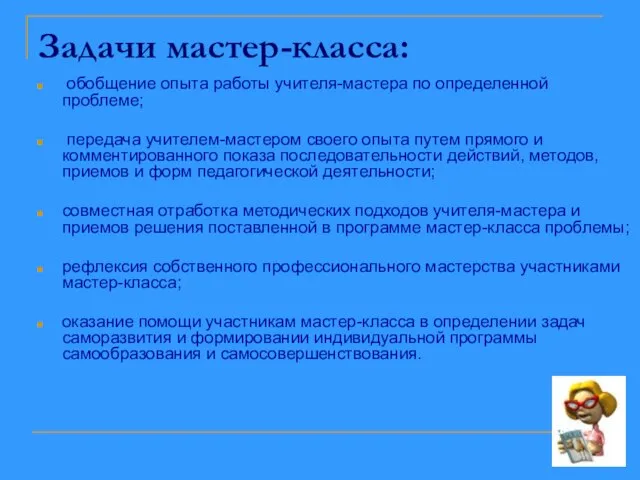 Задачи мастер-класса:

обобщение опыта работы учителя-мастера по определенной проблеме;

передача учителем-мастером своего опыта путем прямого и комментированного показа последовательности действий, методов, приемов и форм педагогической деятельности;

совместная отработка методических подходов учителя-мастера и приемов решения поставленной в программе мастер-класса проблемы;

рефлексия собственного профессионального мастерства участниками мастер-класса;

оказание помощи участникам мастер-класса в определении задач саморазвития и формировании индивидуальной программы самообразования и самосовершенствования.